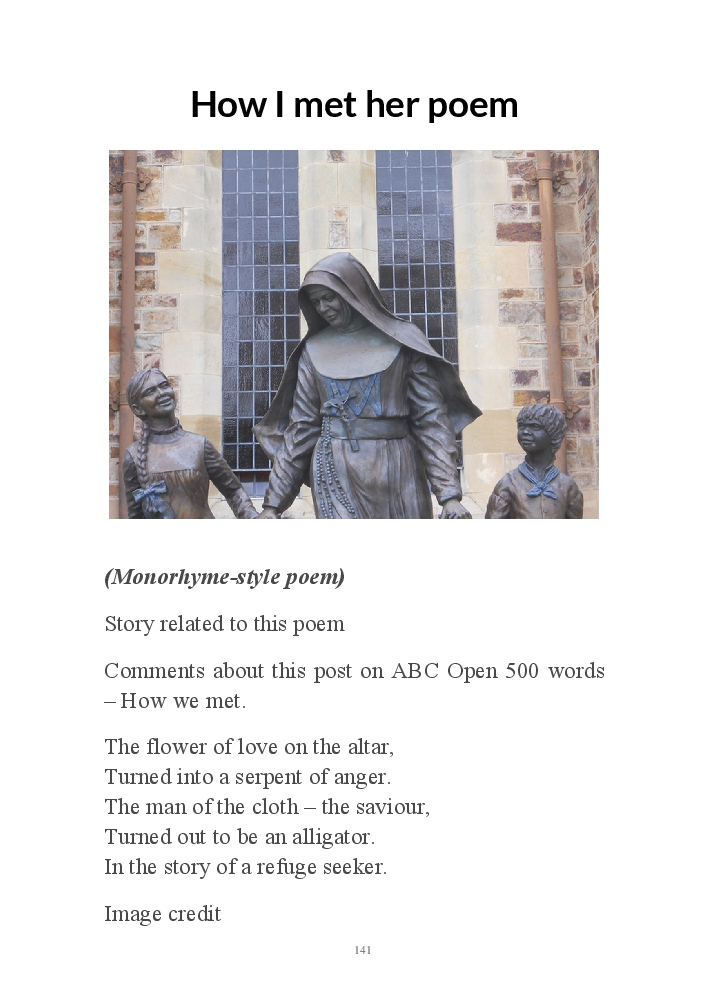 How I met her poem

(Monorhyme-style poem)

Story related to this poem

Comments about this post on ABC Open 500 words – How we met.

The flower of love on the altar,
Turned into a serpent of anger.
The man of the cloth – the saviour,
Turned out to be an alligator.
In the story of a refuge seeker.

Image credit

141